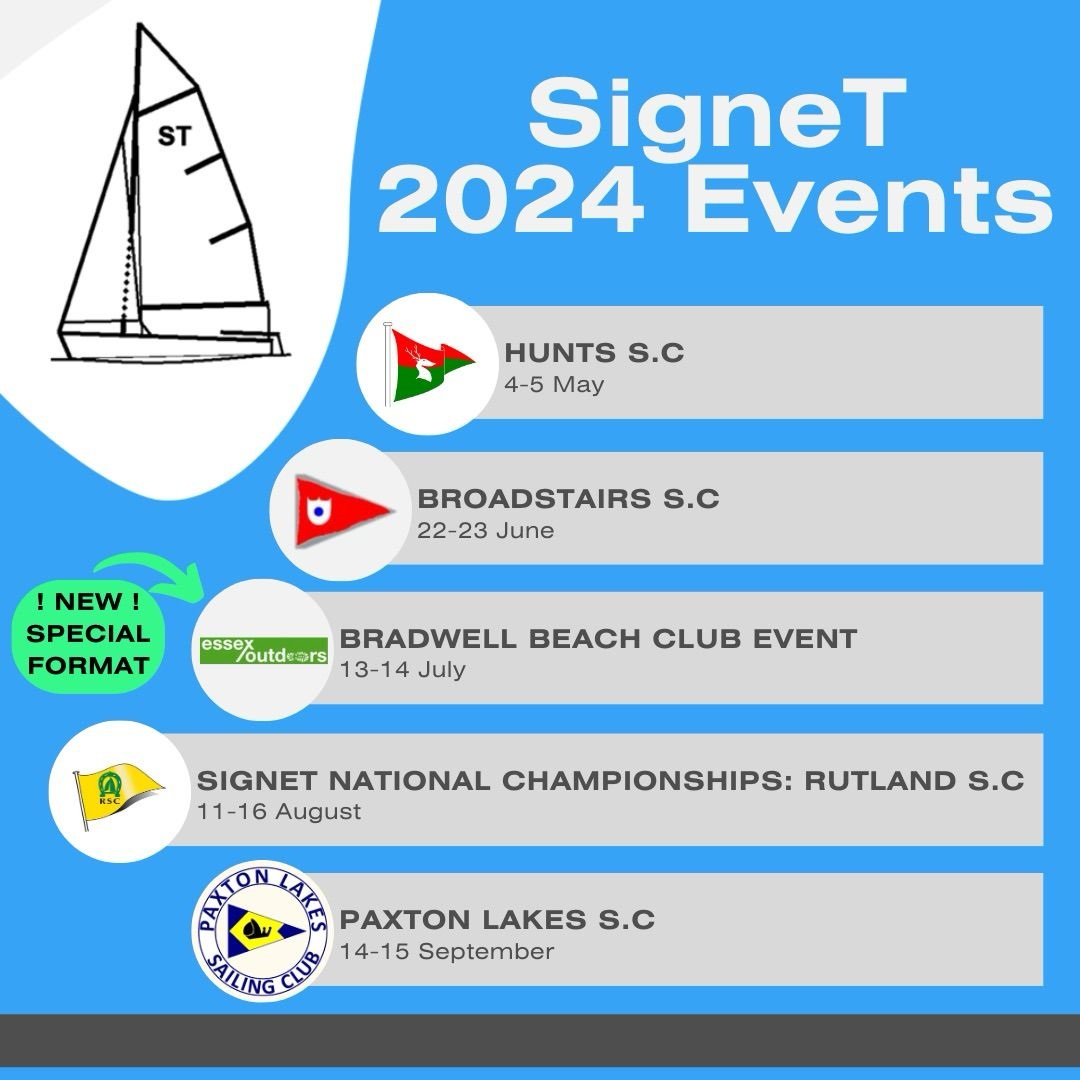 ST

SigneT 2024 Events

HUNTS S.C
4-5 May

BROADSTAIRS S.C
22-23 June

! NEW !
SPECIAL
FORMAT

essex outdoors

BRADWELL BEACH CLUB EVENT
13-14 July

RSC

SIGNET NATIONAL CHAMPIONSHIPS: RUTLAND S.C
11-16 August

PAXTON LAKES SAILING CLUB

PAXTON LAKES S.C
14-15 September